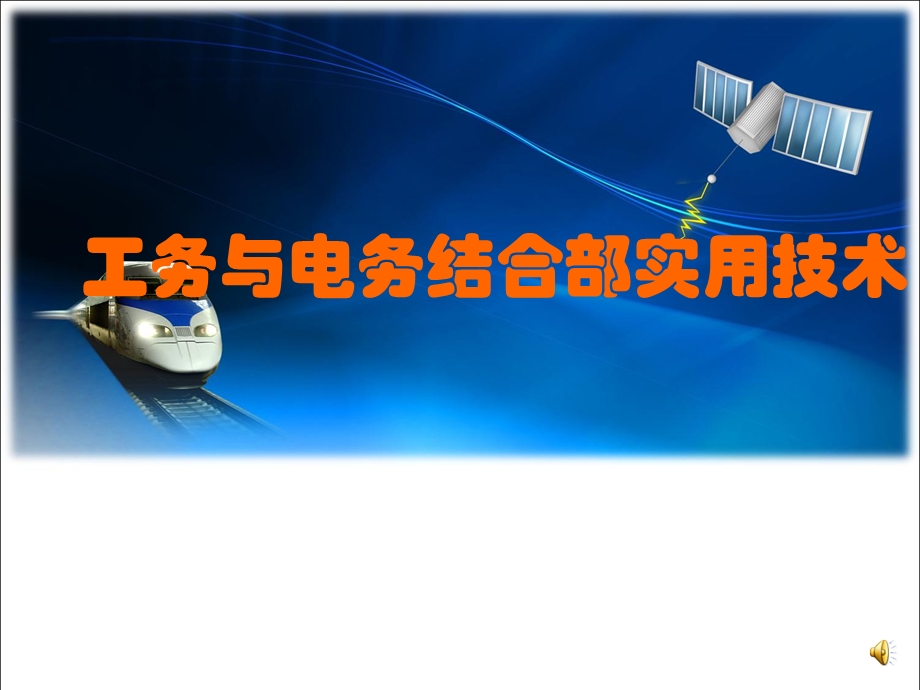 工务与电务结合部实用技术